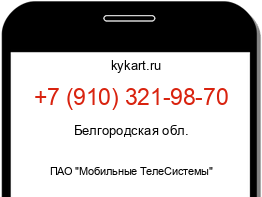 kykart.ru

+7 (910) 321-98-70

Белгородская обл.

ПАО "Мобильные ТелеСистемы"